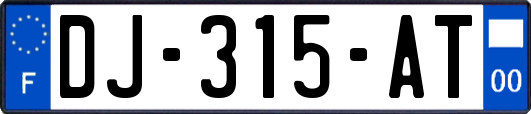 F
DJ-315-AT
00